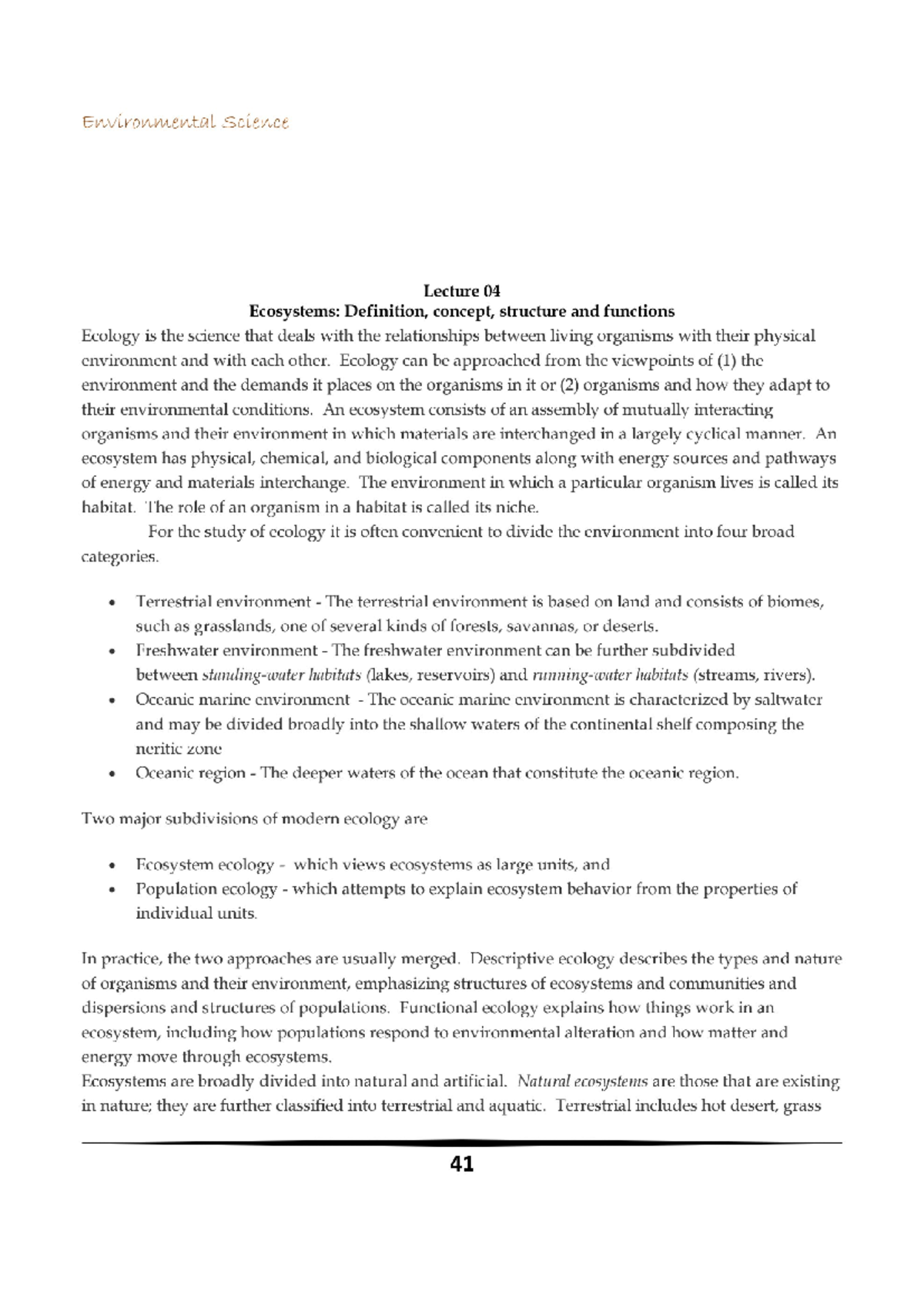 Environmental Science

Lecture 04

Ecosystems: Definition, concept, structure and functions

Ecology is the science that deals with the relationships between living organisms with their physical environment and with each other. Ecology can be approached from the viewpoints of (1) the environment and the demands it places on the organisms in it or (2) organisms and how they adapt to their environmental conditions. An ecosystem consists of an assembly of mutually interacting organisms and their environment in which materials are interchanged in a largely cyclical manner. An ecosystem has physical, chemical, and biological components along with energy sources and pathways of energy and materials interchange. The environment in which a particular organism lives is called its habitat. The role of an organism in a habitat is called its niche.

For the study of ecology it is often convenient to divide the environment into four broad categories.

• Terrestrial environment - The terrestrial environment is based on land and consists of biomes, such as grasslands, one of several kinds of forests, savannas, or deserts.
• Freshwater environment - The freshwater environment can be further subdivided between standing-water habitats (lakes, reservoirs) and running-water habitats (streams, rivers).
• Oceanic marine environment - The oceanic marine environment is characterized by saltwater and may be divided broadly into the shallow waters of the continental shelf composing the neritic zone
• Oceanic region - The deeper waters of the ocean that constitute the oceanic region.

Two major subdivisions of modern ecology are

• Ecosystem ecology - which views ecosystems as large units, and
• Population ecology - which attempts to explain ecosystem behavior from the properties of individual units.

In practice, the two approaches are usually merged. Descriptive ecology describes the types and nature of organisms and their environment, emphasizing structures of ecosystems and communities and dispersions and structures of populations. Functional ecology explains how things work in an ecosystem, including how populations respond to environmental alteration and how matter and energy move through ecosystems.

Ecosystems are broadly divided into natural and artificial. Natural ecosystems are those that are existing in nature; they are further classified into terrestrial and aquatic. Terrestrial includes hot desert, grass

41